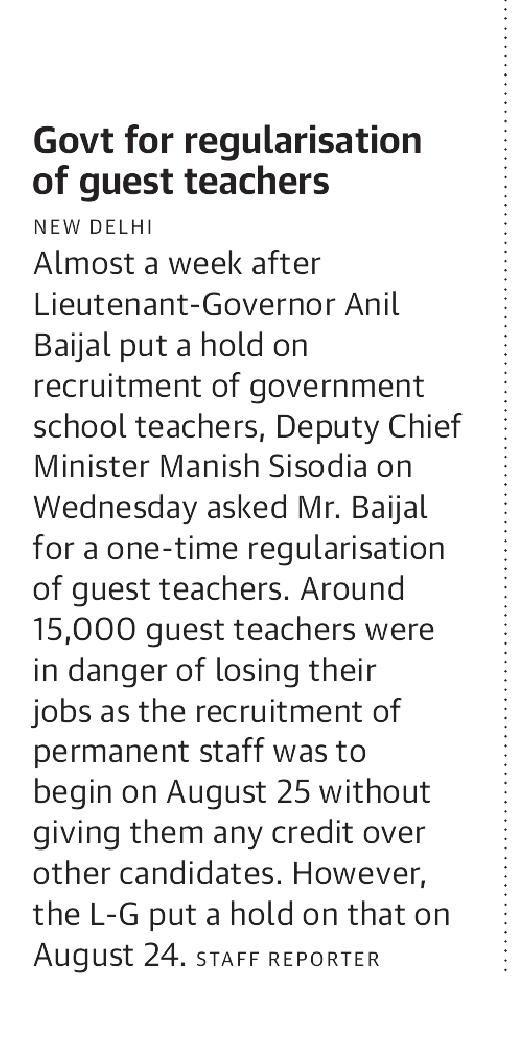 Govt for regularisation of guest teachers

NEW DELHI

Almost a week after Lieutenant-Governor Anil Baijal put a hold on recruitment of government school teachers, Deputy Chief Minister Manish Sisodia on Wednesday asked Mr. Baijal for a one-time regularisation of guest teachers. Around 15,000 guest teachers were in danger of losing their jobs as the recruitment of permanent staff was to begin on August 25 without giving them any credit over other candidates. However, the L-G put a hold on that on August 24. STAFF REPORTER